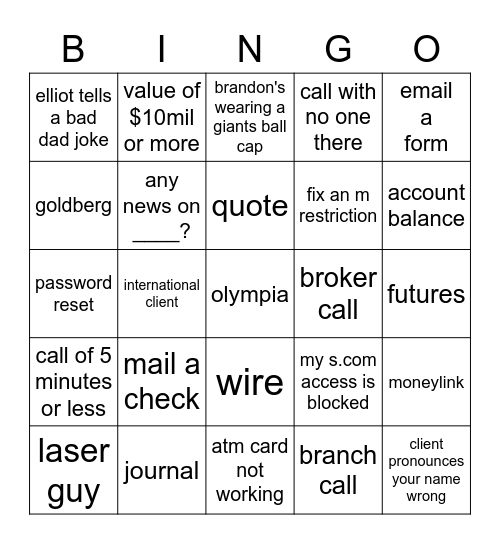 | B | I | N | G | O |
|---|---|---|---|---|
| elliot tells a bad dad joke | value of \$10mil or more | brandon's wearing a giants ball cap | call with no one there | email a form |
| goldberg | any news on ____? | quote | fix an m restriction | account balance |
| password reset | international client | olympia | broker call | futures |
| call of 5 minutes or less | mail a check | wire | my s.com access is blocked | moneylink |
| laser guy | journal | atm card not working | branch call | client pronounces your name wrong |